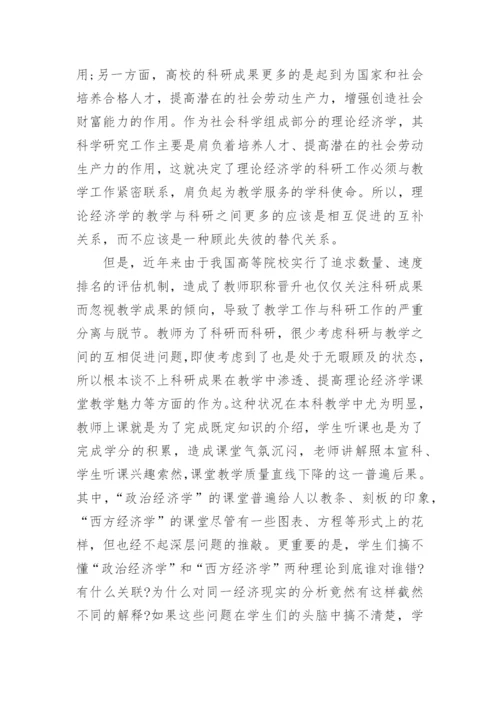 用;另一方面，高校的科研成果更多的是起到为国家和社会培养合格人才，提高潜在的社会劳动生产力，增强创造社会财富能力的作用。作为社会科学组成部分的理论经济学，其科学研究工作主要是肩负着培养人才、提高潜在的社会劳动生产力的作用，这就决定了理论经济学的科研工作必须与教学工作紧密联系，肩负起为教学服务的学科使命。所以，理论经济学的教学与科研之间更多的应该是相互促进的互补关系，而不应该是一种顾此失彼的替代关系。

但是，近年来由于我国高等院校实行了追求数量、速度排名的评估机制，造成了教师职称晋升也仅仅关注科研成果而忽视教学成果的倾向，导致了教学工作与科研工作的严重分离与脱节。教师为了科研而科研，很少考虑科研与教学之间的互相促进问题,即使考虑到了也是处于无暇顾及的状态，所以根本谈不上科研成果在教学中渗透、提高理论经济学课堂教学魅力等方面的作为。这种状况在本科教学中尤为明显,教师上课就是为了完成既定知识的介绍，学生听课也是为了完成学分的积累，造成课堂气氛沉闷，老师讲解照本宣科、学生听课兴趣索然,课堂教学质量直线下降的这一普遍后果。其中,“政治经济学”的课堂普遍给人以教条、刻板的印象,“西方经济学”的课堂尽管有一些图表、方程等形式上的花样，但也经不起深层问题的推敲。更重要的是，学生们搞不懂“政治经济学”和“西方经济学”两种理论到底谁对谁错?有什么关联?为什么对同一经济现实的分析竟然有这样截然不同的解释?如果这些问题在学生们的头脑中搞不清楚，学